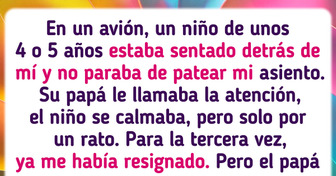 En un avión, un niño de unos 4 o 5 años estaba sentado detrás de mí y no paraba de patear mi asiento. Su papá le llamaba la atención, el niño se calmaba, pero solo por un rato. Para la tercera vez, ya me había resignado. Pero el papá